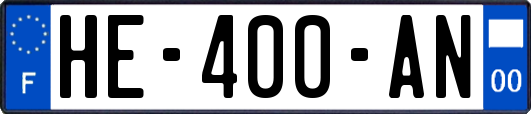 F

HE-400-AN

00